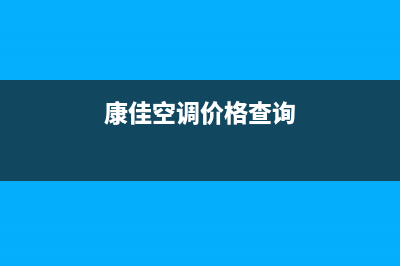 康佳空调价格查询